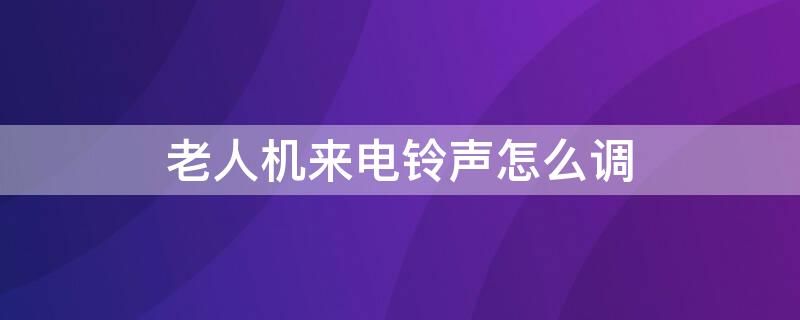 老人机来电铃声怎么调